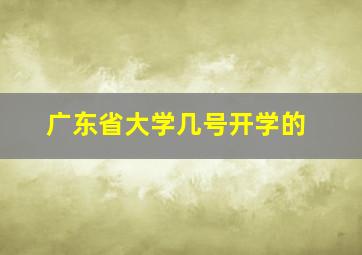 广东省大学几号开学的